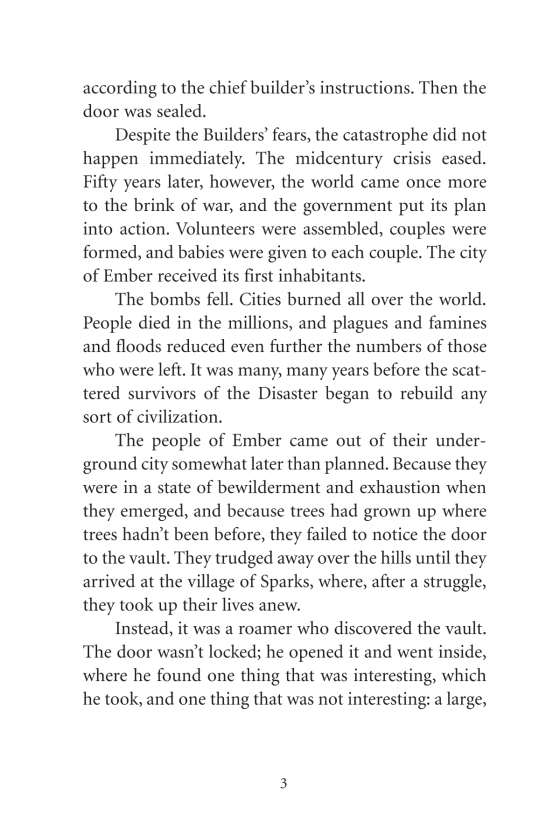 according to the chief builder's instructions. Then the door was sealed.

Despite the Builders' fears, the catastrophe did not happen immediately. The midcentury crisis eased. Fifty years later, however, the world came once more to the brink of war, and the government put its plan into action. Volunteers were assembled, couples were formed, and babies were given to each couple. The city of Ember received its first inhabitants.

The bombs fell. Cities burned all over the world. People died in the millions, and plagues and famines and floods reduced even further the numbers of those who were left. It was many, many years before the scattered survivors of the Disaster began to rebuild any sort of civilization.

The people of Ember came out of their underground city somewhat later than planned. Because they were in a state of bewilderment and exhaustion when they emerged, and because trees had grown up where trees hadn't been before, they failed to notice the door to the vault. They trudged away over the hills until they arrived at the village of Sparks, where, after a struggle, they took up their lives anew.

Instead, it was a roamer who discovered the vault. The door wasn't locked; he opened it and went inside, where he found one thing that was interesting, which he took, and one thing that was not interesting: a large,

3